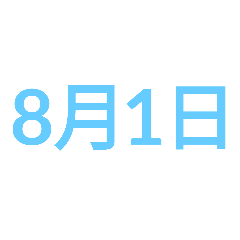 8月1日